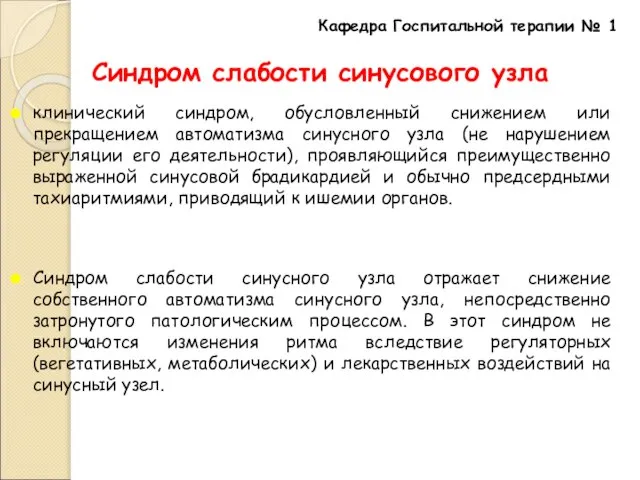 Кафедра Госпитальной терапии № 1

Синдром слабости синусового узла

клинический синдром, обусловленный снижением или прекращением автоматизма синусного узла (не нарушением регуляции его деятельности), проявляющийся преимущественно выраженной синусовой брадикардией и обычно предсердными тахиаритмиями, приводящий к ишемии органов.

Синдром слабости синусного узла отражает снижение собственного автоматизма синусного узла, непосредственно затронутого патологическим процессом. В этот синдром не включаются изменения ритма вследствие регуляторных (вегетативных, метаболических) и лекарственных воздействий на синусный узел.